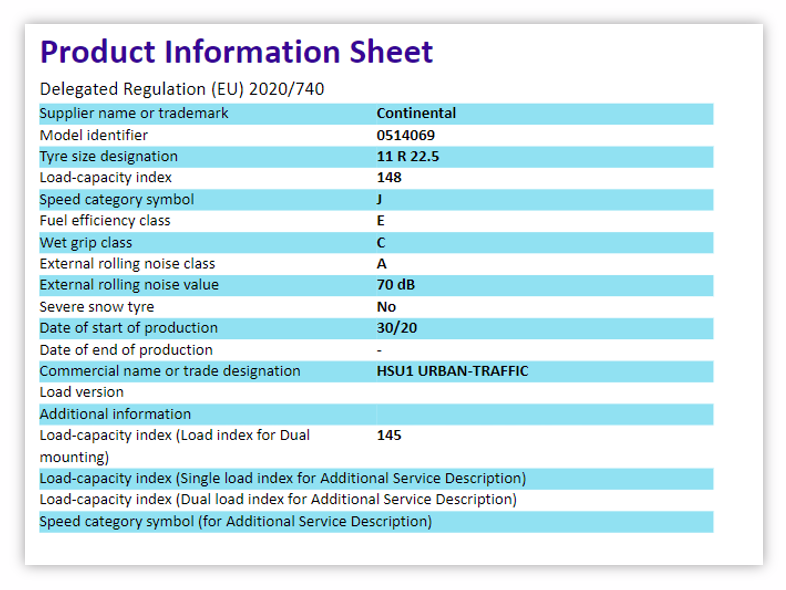 Product Information Sheet

Delegated Regulation (EU) 2020/740

| | |
|---|---|
| Supplier name or trademark | Continental |
| Model identifier | 0514069 |
| Tyre size designation | 11 R 22.5 |
| Load-capacity index | 148 |
| Speed category symbol | J |
| Fuel efficiency class | E |
| Wet grip class | C |
| External rolling noise class | A |
| External rolling noise value | 70 dB |
| Severe snow tyre | No |
| Date of start of production | 30/20 |
| Date of end of production | - |
| Commercial name or trade designation | HSU1 URBAN-TRAFFIC |
| Load version | |
| Additional information | |
| Load-capacity index (Load index for Dual mounting) | 145 |
| Load-capacity index (Single load index for Additional Service Description) | |
| Load-capacity index (Dual load index for Additional Service Description) | |
| Speed category symbol (for Additional Service Description) | |